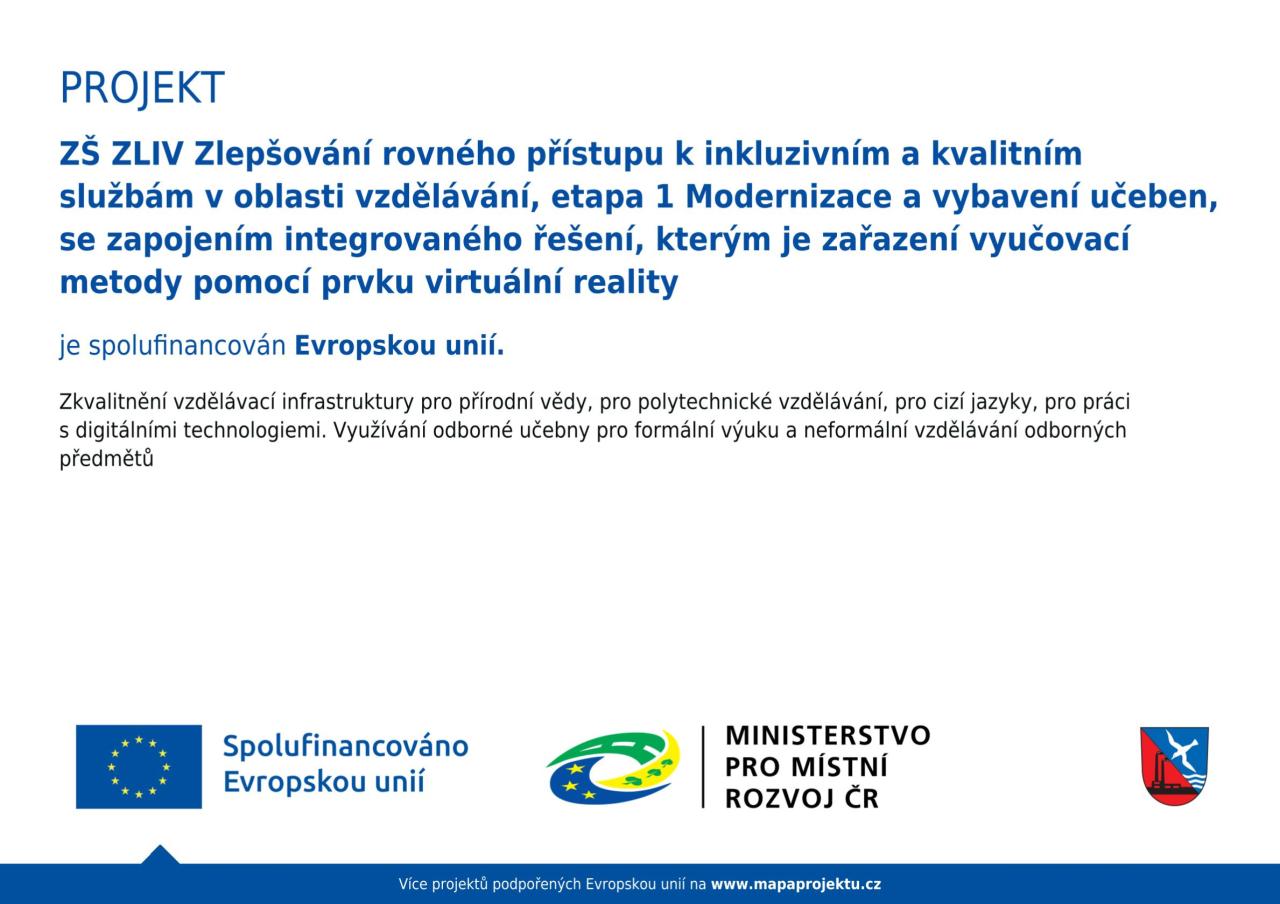 PROJEKT

ZŠ ZLIV Zlepšování rovného přístupu k inkluzivním a kvalitním službám v oblasti vzdělávání, etapa 1 Modernizace a vybavení učeben, se zapojením integrovaného řešení, kterým je zařazení vyučovací metody pomocí prvku virtuální reality

je spolufinancován Evropskou unií.

Zkvalitnění vzdělávací infrastruktury pro přírodní vědy, pro polytechnické vzdělávání, pro cizí jazyky, pro práci s digitálními technologiemi. Využívání odborné učebny pro formální výuku a neformální vzdělávání odborných předmětů

Spolufinancováno Evropskou unií

MINISTERSTVO PRO MÍSTNÍ ROZVOJ ČR

Více projektů podpořených Evropskou unií na www.mapaprojektu.cz